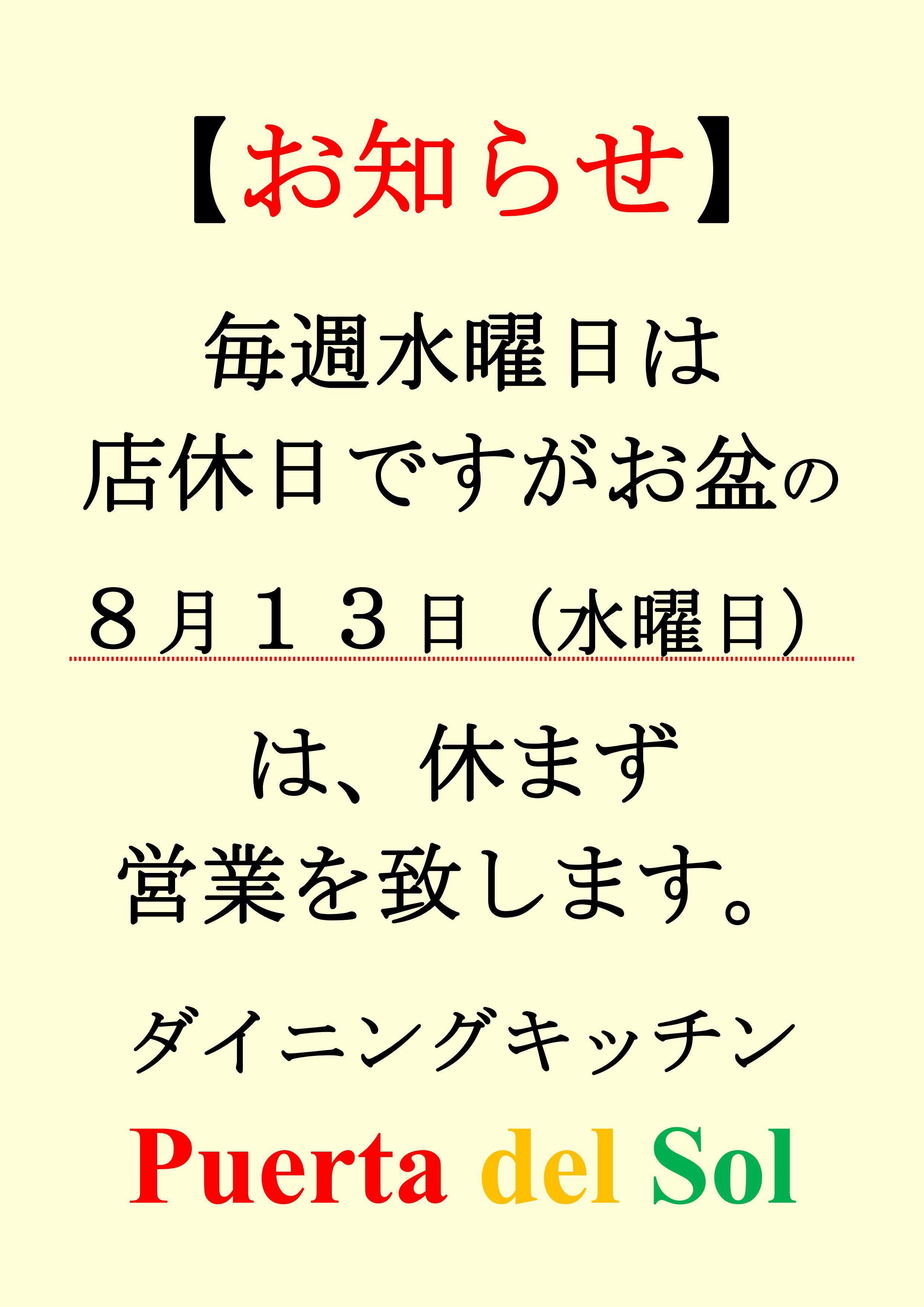 【お知らせ】

毎週水曜日は
店休日ですがお盆の
８月１３日（水曜日）

は、休まず
営業を致します。

ダイニングキッチン
Puerta del Sol